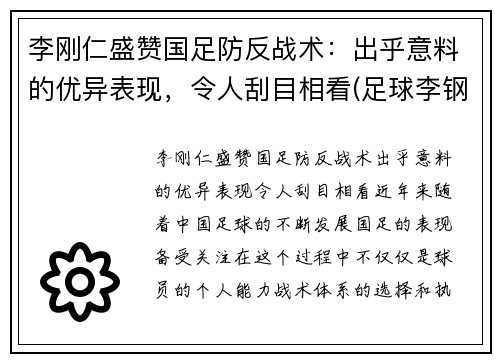 李刚仁盛赞国足防反战术：出乎意料的优异表现，令人刮目相看(足球李钢

李刚仁盛赞国足防反战术出乎意料的优异表现令人刮目相看近年来随着中国足球的不断发展国足的表现备受关注在这个过程中不仅仅是球员的个人能力战术体系的选择和执